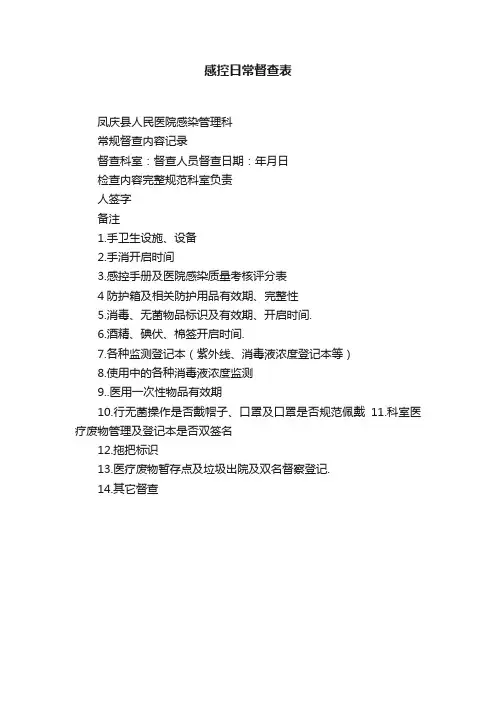 感控日常督查表

凤庆县人民医院感染管理科

常规督查内容记录

督查科室：督查人员督查日期：年月日

检查内容完整规范科室负责

人签字

备注

1.手卫生设施、设备

2.手消开启时间

3.感控手册及医院感染质量考核评分表

4 防护箱及相关防护用品有效期、完整性

5.消毒、无菌物品标识及有效期、开启时间.

6.酒精、碘伏、棉签开启时间.

7.各种监测登记本（紫外线、消毒液浓度登记本等）

8.使用中的各种消毒液浓度监测

9..医用一次性物品有效期

10.行无菌操作是否戴帽子、口罩及口罩是否规范佩戴 11.科室医疗废物管理及登记本是否双签名

12.拖把标识

13.医疗废物暂存点及垃圾出院及双名督察登记.

14.其它督查